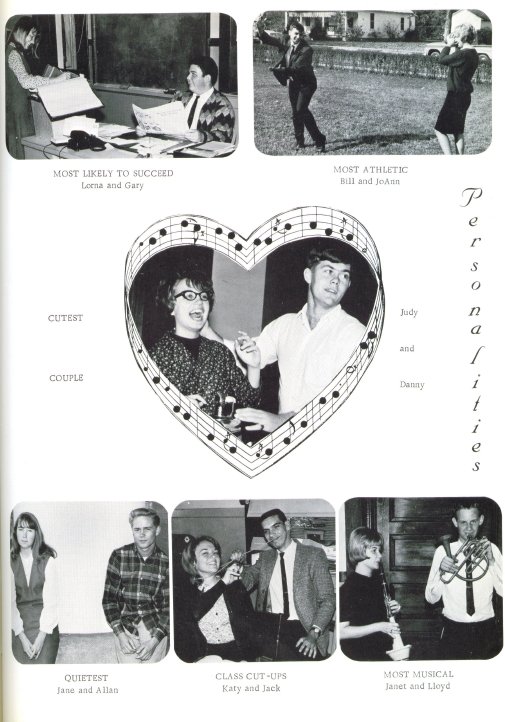 MOST LIKELY TO SUCCEED
Lorna and Gary

MOST ATHLETIC
Bill and JoAnn

Personalities

CUTEST

COUPLE

Judy

and

Danny

QUIETEST
Jane and Allan

CLASS CUT-UPS
Katy and Jack

MOST MUSICAL
Janet and Lloyd